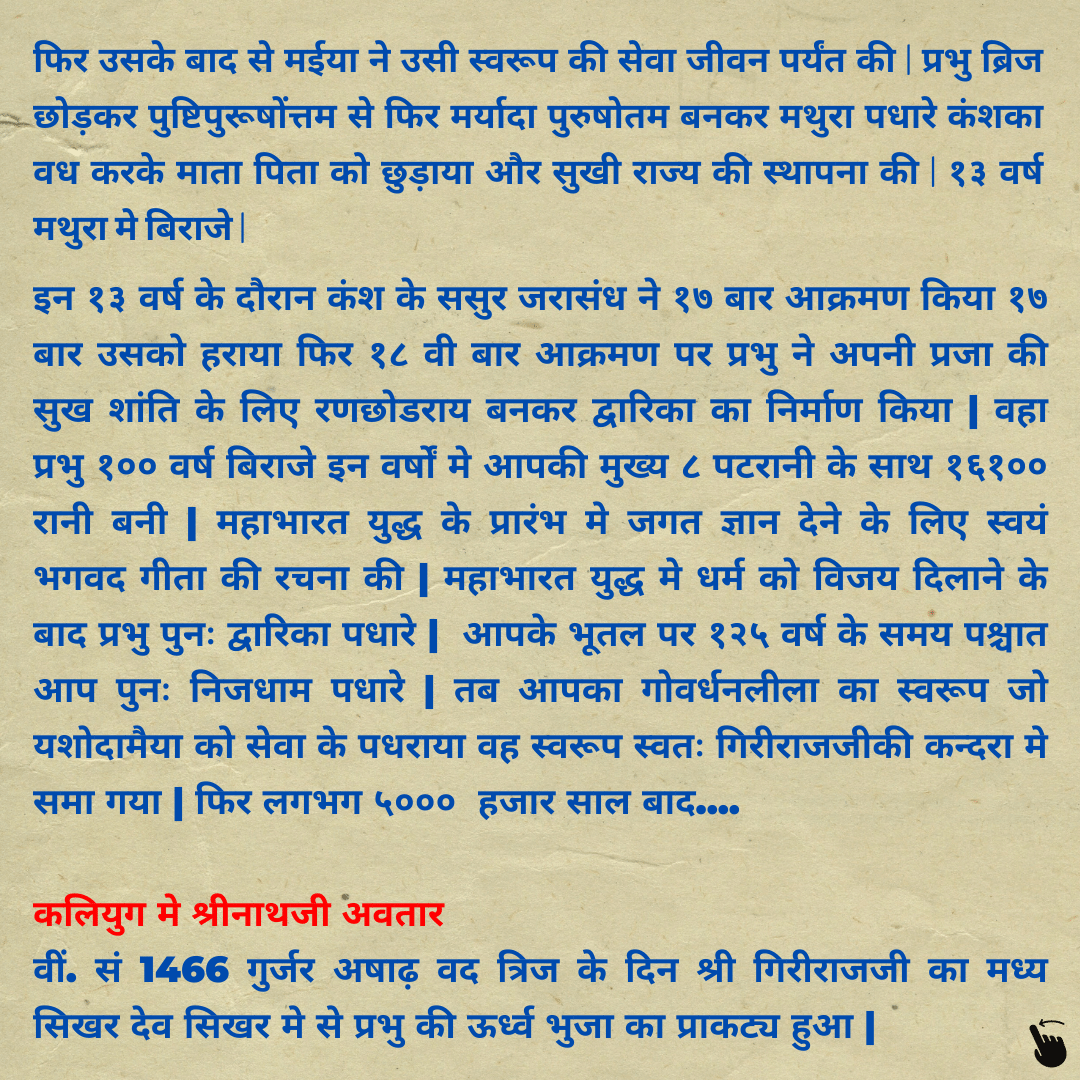 फिर उसके बाद से मईया ने उसी स्वरूप की सेवा जीवन पर्यंत की | प्रभु ब्रिज छोड़कर पुष्टिपुरूषोंत्तम से फिर मर्यादा पुरुषोतम बनकर मथुरा पधारे कंशका वध करके माता पिता को छुड़ाया और सुखी राज्य की स्थापना की | १३ वर्ष मथुरा मे बिराजे |

इन १३ वर्ष के दौरान कंश के ससुर जरासंध ने १७ बार आक्रमण किया १७ बार उसको हराया फिर १८ वी बार आक्रमण पर प्रभु ने अपनी प्रजा की सुख शांति के लिए रणछोडराय बनकर द्वारिका का निर्माण किया | वहा प्रभु १०० वर्ष बिराजे इन वर्षों मे आपकी मुख्य ८ पटरानी के साथ १६१०० रानी बनी | महाभारत युद्ध के प्रारंभ मे जगत ज्ञान देने के लिए स्वयं भगवद गीता की रचना की | महाभारत युद्ध मे धर्म को विजय दिलाने के बाद प्रभु पुनः द्वारिका पधारे | आपके भूतल पर १२५ वर्ष के समय पश्चात आप पुनः निजधाम पधारे | तब आपका गोवर्धनलीला का स्वरूप जो यशोदामैया को सेवा के पधराया वह स्वरूप स्वतः गिरीराजजीकी कन्दरा मे समा गया | फिर लगभग ५००० हजार साल बाद....

कलियुग मे श्रीनाथजी अवतार
वीं. सं 1466 गुर्जर अषाढ़ वद त्रिज के दिन श्री गिरीराजजी का मध्य सिखर देव सिखर मे से प्रभु की ऊर्ध्व भुजा का प्राकट्य हुआ |